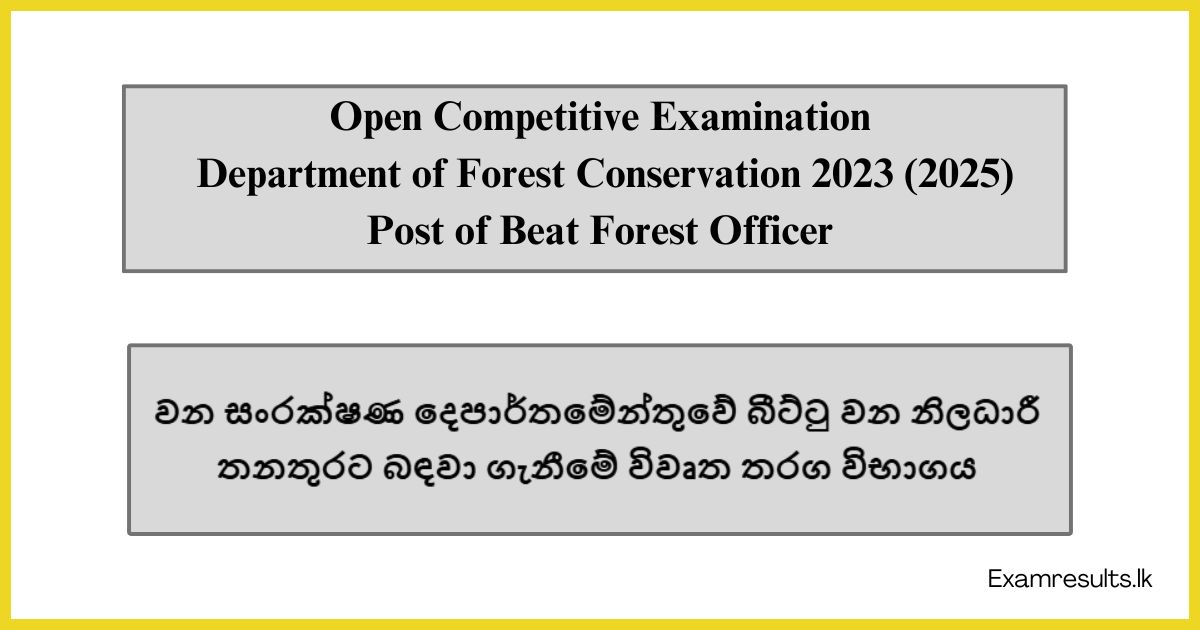 Open Competitive Examination
Department of Forest Conservation 2023 (2025)
Post of Beat Forest Officer

වන සංරක්ෂණ දෙපාර්තමේන්තුවේ බීට්ටු වන නිලධාරී තනතුරට බඳවා ගැනීමේ විවෘත තරග විභාගය

Examresults.lk